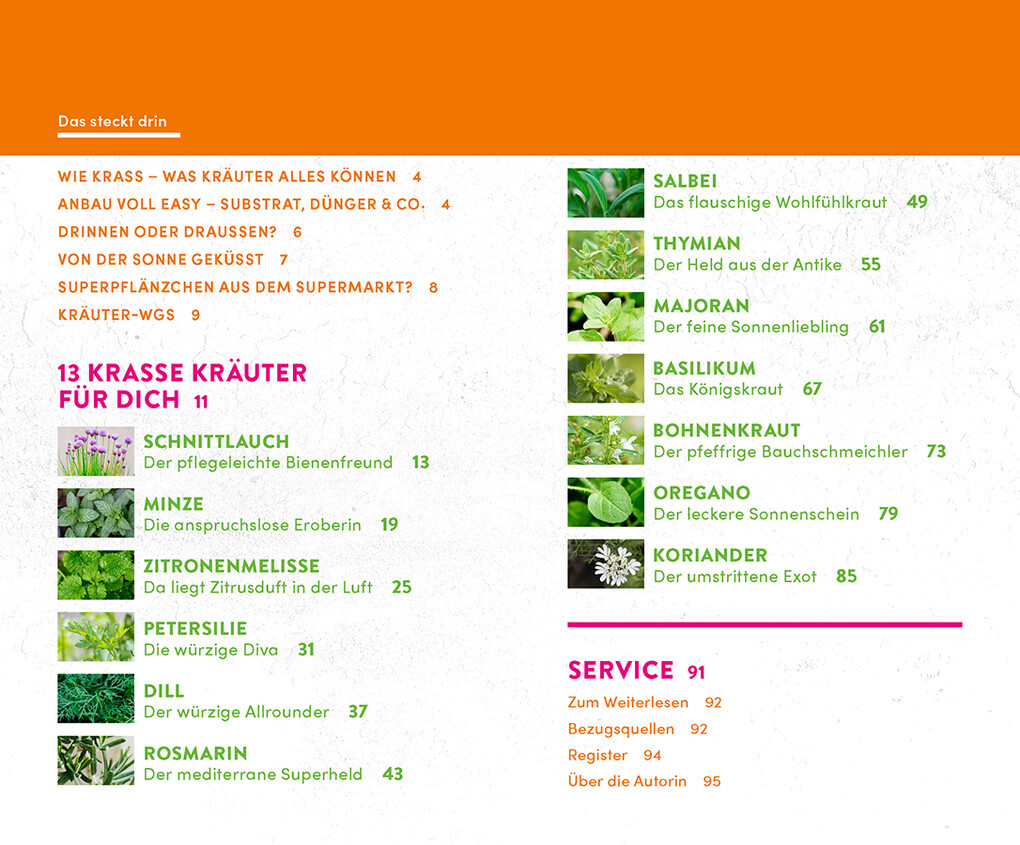 Das steckt drin

WIE KRASS – WAS KRÄUTER ALLES KÖNNEN 4
ANBAU VOLL EASY – SUBSTRAT, DÜNGER & CO. 4
DRINNEN ODER DRAUSSEN? 6
VON DER SONNE GEKÜSST 7
SUPERPFLÄNZCHEN AUS DEM SUPERMARKT? 8
KRÄUTER-WGS 9

13 KRASSE KRÄUTER FÜR DICH 11

SCHNITTLAUCH
Der pflegeleichte Bienenfreund 13

MINZE
Die anspruchslose Eroberin 19

ZITRONENMELISSE
Da liegt Zitrusduft in der Luft 25

PETERSILIE
Die würzige Diva 31

DILL
Der würzige Allrounder 37

ROSMARIN
Der mediterrane Superheld 43

SALBEI
Das flauschige Wohlfühlkraut 49

THYMIAN
Der Held aus der Antike 55

MAJORAN
Der feine Sonnenliebling 61

BASILIKUM
Das Königskraut 67

BOHNENKRAUT
Der pfeffrige Bauchschmeichler 73

OREGANO
Der leckere Sonnenschein 79

KORIANDER
Der umstrittene Exot 85

SERVICE 91
Zum Weiterlesen 92
Bezugsquellen 92
Register 94
Über die Autorin 95